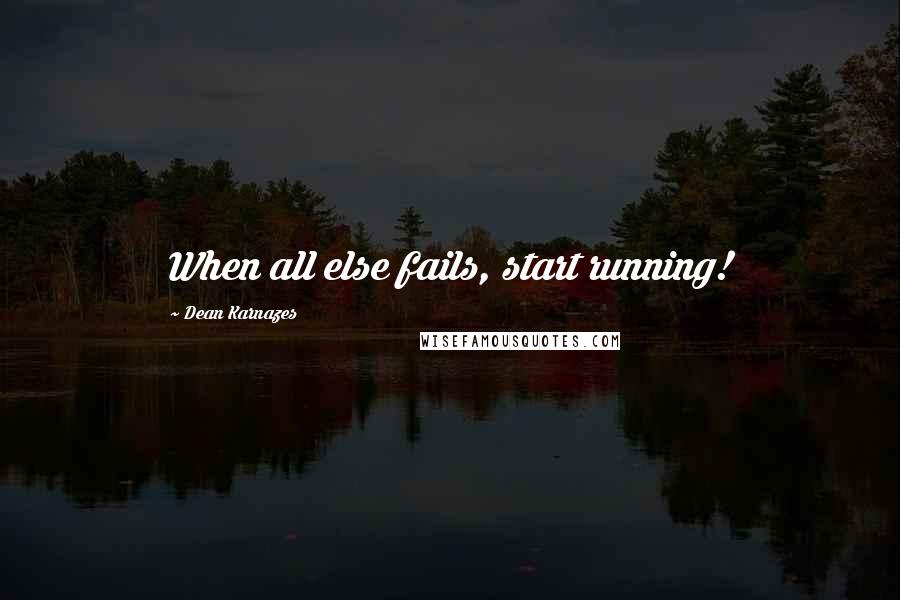 When all else fails, start running!

~ Dean Karnazes

WISEFAMOUSQUOTES.COM